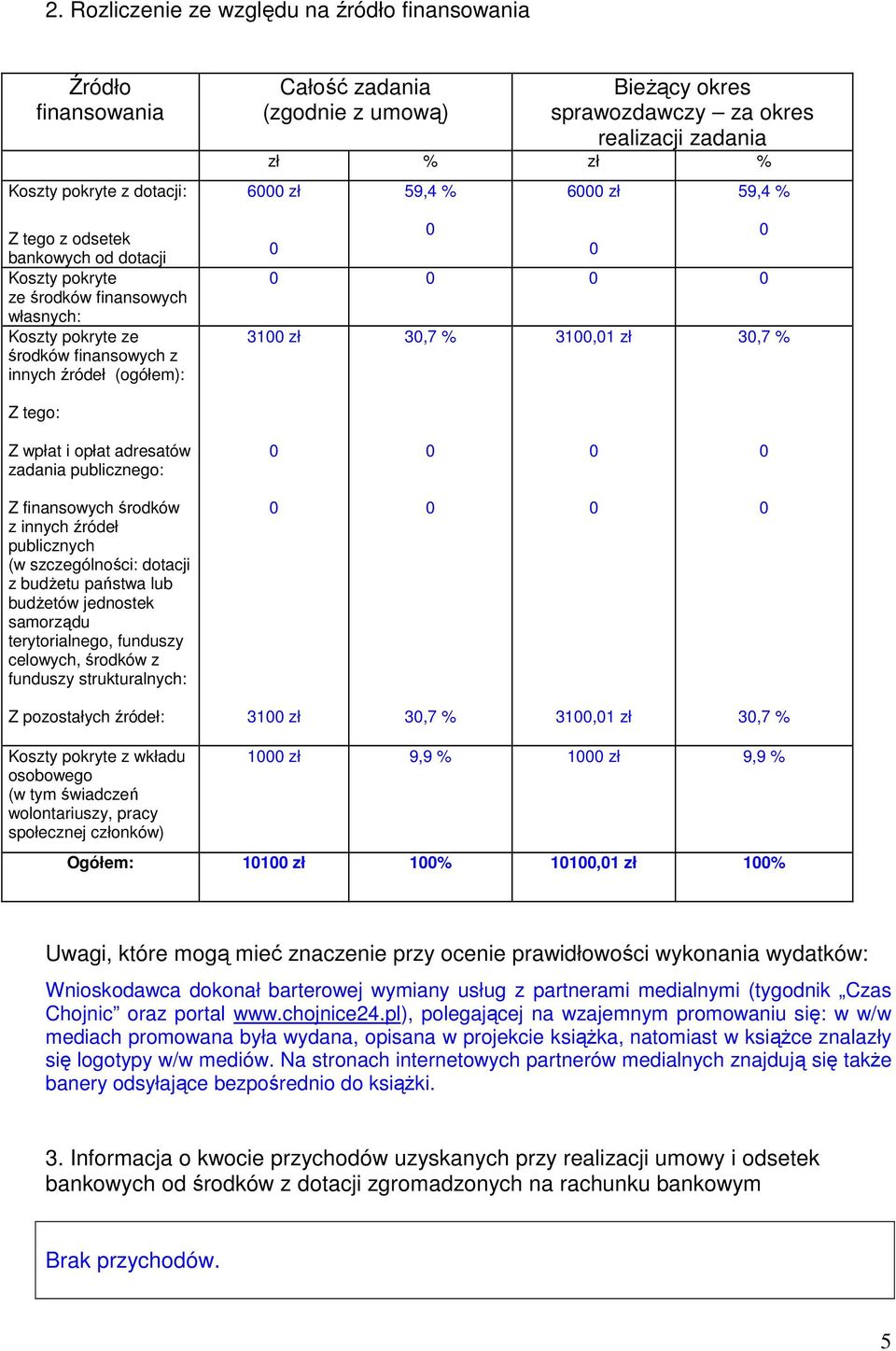 2. Rozliczenie ze względu na źródło finansowania

| Źródło finansowania | Całość zadania (zgodnie z umową) | | Bieżący okres sprawozdawczy – za okres realizacji zadania | |
|---|---|---|---|---|
| | zł | % | zł | % |
| Koszty pokryte z dotacji: | 6000 zł | 59,4 % | 6000 zł | 59,4 % |
| Z tego z odsetek bankowych od dotacji | 0 | 0 | 0 | 0 |
| Koszty pokryte ze środków finansowych własnych: | 0 | 0 | 0 | 0 |
| Koszty pokryte ze środków finansowych z innych źródeł (ogółem): | 3100 zł | 30,7 % | 3100,01 zł | 30,7 % |
| Z tego: | | | | |
| Z wpłat i opłat adresatów zadania publicznego: | 0 | 0 | 0 | 0 |
| Z finansowych środków z innych źródeł publicznych (w szczególności: dotacji z budżetu państwa lub budżetów jednostek samorządu terytorialnego, funduszy celowych, środków z funduszy strukturalnych: | 0 | 0 | 0 | 0 |
| Z pozostałych źródeł: | 3100 zł | 30,7 % | 3100,01 zł | 30,7 % |
| Koszty pokryte z wkładu osobowego (w tym świadczeń wolontariuszy, pracy społecznej członków) | 1000 zł | 9,9 % | 1000 zł | 9,9 % |
| Ogółem: | 10100 zł | 100% | 10100,01 zł | 100% |

Uwagi, które mogą mieć znaczenie przy ocenie prawidłowości wykonania wydatków:
Wnioskodawca dokonał barterowej wymiany usług z partnerami medialnymi (tygodnik „Czas Chojnic” oraz portal www.chojnice24.pl), polegającej na wzajemnym promowaniu się: w w/w mediach promowana była wydana, opisana w projekcie książka, natomiast w książce znalazły się logotypy w/w mediów. Na stronach internetowych partnerów medialnych znajdują się także banery odsyłające bezpośrednio do książki.

3. Informacja o kwocie przychodów uzyskanych przy realizacji umowy i odsetek bankowych od środków z dotacji zgromadzonych na rachunku bankowym

Brak przychodów.

5